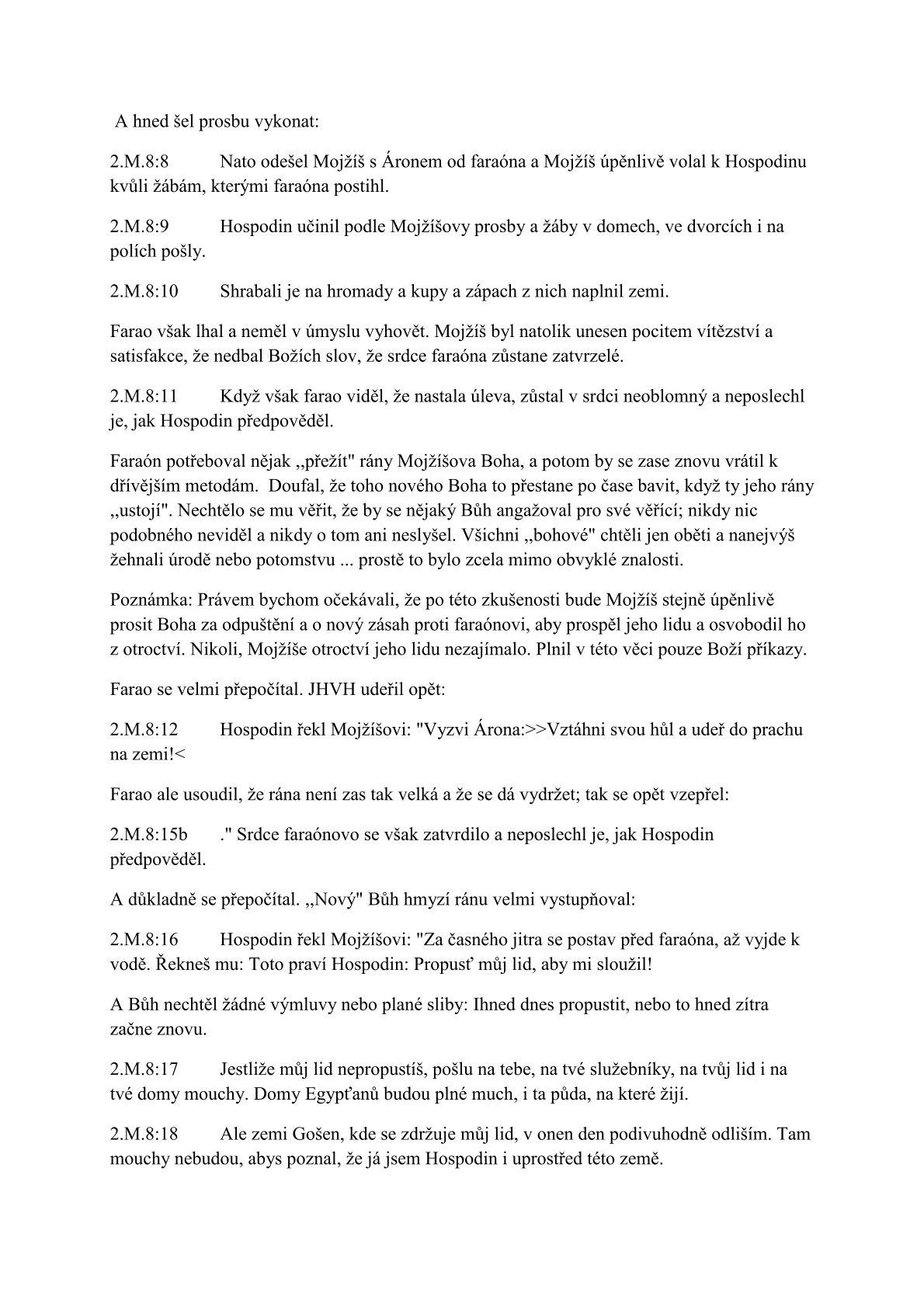 A hned šel prosbu vykonat:

2.M.8:8 Nato odešel Mojžíš s Áronem od faraóna a Mojžíš úpěnlivě volal k Hospodinu kvůli žábám, kterými faraóna postihl.

2.M.8:9 Hospodin učinil podle Mojžíšovy prosby a žáby v domech, ve dvorcích i na polích pošly.

2.M.8:10 Shrabali je na hromady a kupy a zápach z nich naplnil zemi.

Farao však lhal a neměl v úmyslu vyhovět. Mojžíš byl natolik unesen pocitem vítězství a satisfakce, že nedbal Božích slov, že srdce faraóna zůstane zatvrzelé.

2.M.8:11 Když však farao viděl, že nastala úleva, zůstal v srdci neoblomný a neposlechl je, jak Hospodin předpověděl.

Faraón potřeboval nějak ,,přežít" rány Mojžíšova Boha, a potom by se zase znovu vrátil k dřívějším metodám. Doufal, že toho nového Boha to přestane po čase bavit, když ty jeho rány ,,ustojí". Nechtělo se mu věřit, že by se nějaký Bůh angažoval pro své věřící; nikdy nic podobného neviděl a nikdy o tom ani neslyšel. Všichni ,,bohové" chtěli jen oběti a nanejvýš žehnali úrodě nebo potomstvu ... prostě to bylo zcela mimo obvyklé znalosti.

Poznámka: Právem bychom očekávali, že po této zkušenosti bude Mojžíš stejně úpěnlivě prosit Boha za odpuštění a o nový zásah proti faraónovi, aby prospěl jeho lidu a osvobodil ho z otroctví. Nikoli, Mojžíše otroctví jeho lidu nezajímalo. Plnil v této věci pouze Boží příkazy.

Farao se velmi přepočítal. JHVH udeřil opět:

2.M.8:12 Hospodin řekl Mojžíšovi: "Vyzvi Árona:>>Vztáhni svou hůl a udeř do prachu na zemi!<

Farao ale usoudil, že rána není zas tak velká a že se dá vydržet; tak se opět vzepřel:

2.M.8:15b ." Srdce faraónovo se však zatvrdilo a neposlechl je, jak Hospodin předpověděl.

A důkladně se přepočítal. ,,Nový" Bůh hmyzí ránu velmi vystupňoval:

2.M.8:16 Hospodin řekl Mojžíšovi: "Za časného jitra se postav před faraóna, až vyjde k vodě. Řekneš mu: Toto praví Hospodin: Propusť můj lid, aby mi sloužil!

A Bůh nechtěl žádné výmluvy nebo plané sliby: Ihned dnes propustit, nebo to hned zítra začne znovu.

2.M.8:17 Jestliže můj lid nepropustíš, pošlu na tebe, na tvé služebníky, na tvůj lid i na tvé domy mouchy. Domy Egypťanů budou plné much, i ta půda, na které žijí.

2.M.8:18 Ale zemi Gošen, kde se zdržuje můj lid, v onen den podivuhodně odliším. Tam mouchy nebudou, abys poznal, že já jsem Hospodin i uprostřed této země.